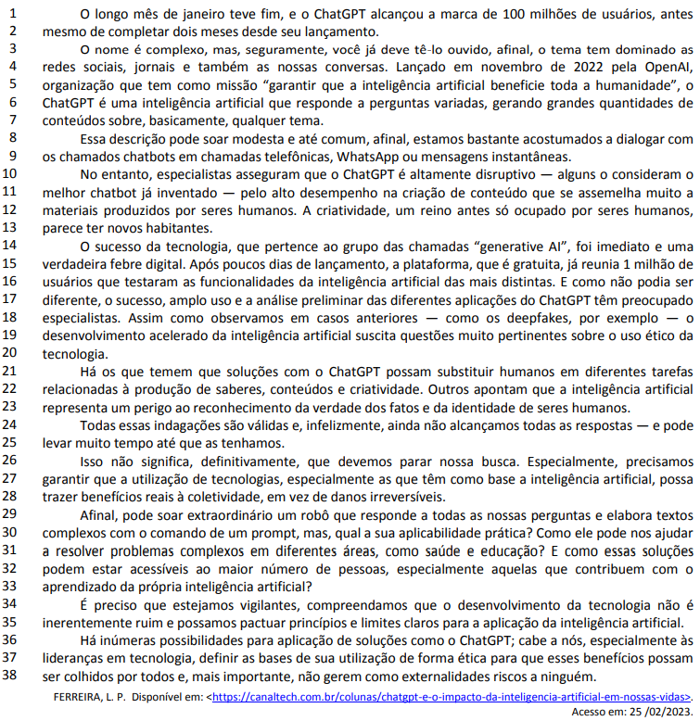 1 O longo mês de janeiro teve fim, e o ChatGPT alcançou a marca de 100 milhões de usuários, antes
2 mesmo de completar dois meses desde seu lançamento.
3 O nome é complexo, mas, seguramente, você já deve tê-lo ouvido, afinal, o tema tem dominado as
4 redes sociais, jornais e também as nossas conversas. Lançado em novembro de 2022 pela OpenAI,
5 organização que tem como missão "garantir que a inteligência artificial beneficie toda a humanidade", o
6 ChatGPT é uma inteligência artificial que responde a perguntas variadas, gerando grandes quantidades de
7 conteúdos sobre, basicamente, qualquer tema.
8 Essa descrição pode soar modesta e até comum, afinal, estamos bastante acostumados a dialogar com
9 os chamados chatbots em chamadas telefônicas, WhatsApp ou mensagens instantâneas.
10 No entanto, especialistas asseguram que o ChatGPT é altamente disruptivo — alguns o consideram o
11 melhor chatbot já inventado — pelo alto desempenho na criação de conteúdo que se assemelha muito a
12 materiais produzidos por seres humanos. A criatividade, um reino antes só ocupado por seres humanos,
13 parece ter novos habitantes.
14 O sucesso da tecnologia, que pertence ao grupo das chamadas "generative AI", foi imediato e uma
15 verdadeira febre digital. Após poucos dias de lançamento, a plataforma, que é gratuita, já reunia 1 milhão de
16 usuários que testaram as funcionalidades da inteligência artificial das mais distintas. E como não podia ser
17 diferente, o sucesso, amplo uso e a análise preliminar das diferentes aplicações do ChatGPT têm preocupado
18 especialistas. Assim como observamos em casos anteriores — como os deepfakes, por exemplo — o
19 desenvolvimento acelerado da inteligência artificial suscita questões muito pertinentes sobre o uso ético da
20 tecnologia.
21 Há os que temem que soluções com o ChatGPT possam substituir humanos em diferentes tarefas
22 relacionadas à produção de saberes, conteúdos e criatividade. Outros apontam que a inteligência artificial
23 representa um perigo ao reconhecimento da verdade dos fatos e da identidade de seres humanos.
24 Todas essas indagações são válidas e, infelizmente, ainda não alcançamos todas as respostas — e pode
25 levar muito tempo até que as tenhamos.
26 Isso não significa, definitivamente, que devemos parar nossa busca. Especialmente, precisamos
27 garantir que a utilização de tecnologias, especialmente as que têm como base a inteligência artificial, possa
28 trazer benefícios reais à coletividade, em vez de danos irreversíveis.
29 Afinal, pode soar extraordinário um robô que responde a todas as nossas perguntas e elabora textos
30 complexos com o comando de um prompt, mas, qual a sua aplicabilidade prática? Como ele pode nos ajudar
31 a resolver problemas complexos em diferentes áreas, como saúde e educação? E como essas soluções
32 podem estar acessíveis ao maior número de pessoas, especialmente aquelas que contribuem com o
33 aprendizado da própria inteligência artificial?
34 É preciso que estejamos vigilantes, compreendamos que o desenvolvimento da tecnologia não é
35 inerentemente ruim e possamos pactuar princípios e limites claros para a aplicação da inteligência artificial.
36 Há inúmeras possibilidades para aplicação de soluções como o ChatGPT; cabe a nós, especialmente às
37 lideranças em tecnologia, definir as bases de sua utilização de forma ética para que esses benefícios possam
38 ser colhidos por todos e, mais importante, não gerem como externalidades riscos a ninguém.

FERREIRA, L. P. Disponível em: <https://canaltech.com.br/colunas/chatgpt-e-o-impacto-da-inteligencia-artificial-em-nossas-vidas>.
Acesso em: 25 /02/2023.